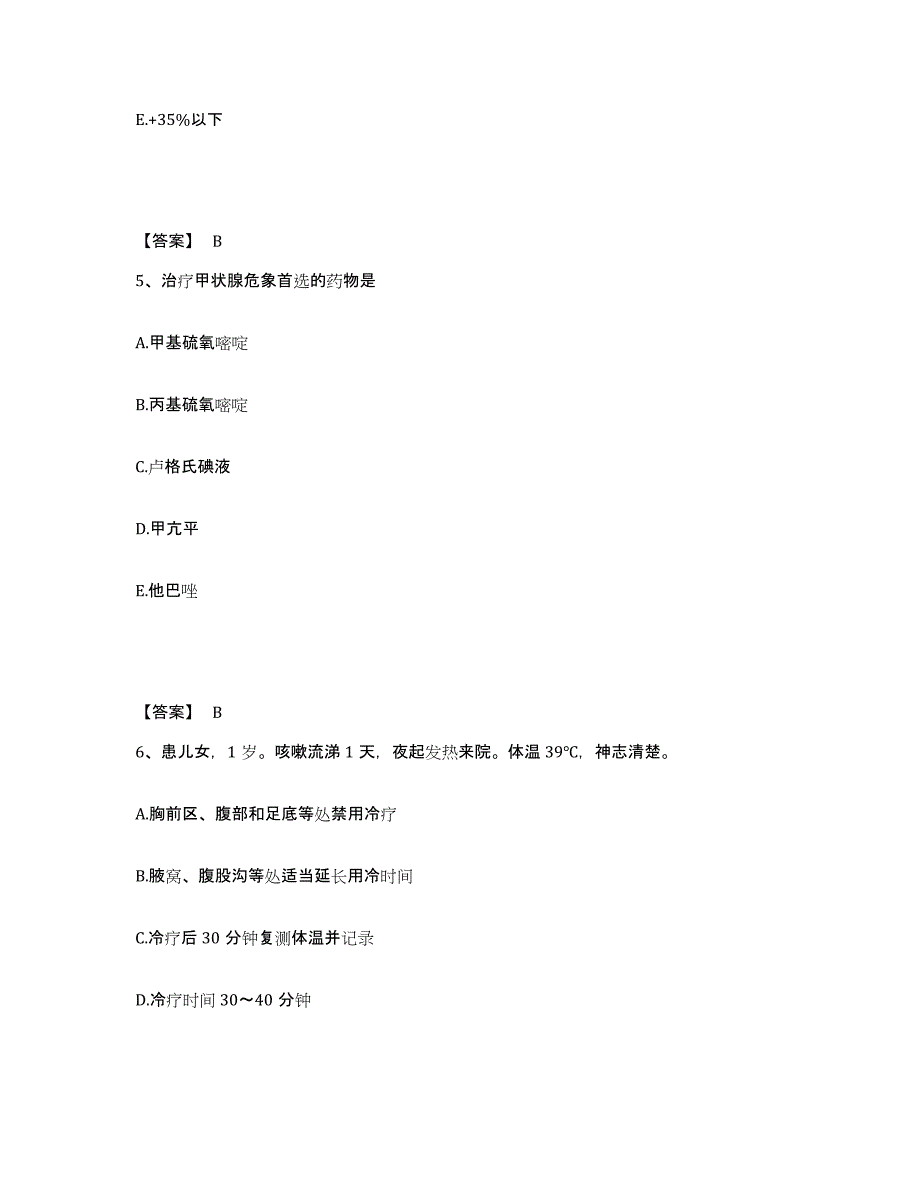 E.+35%以下

【答案】 B

5、治疗甲状腺危象首选的药物是

A.甲基硫氧嘧啶

B.丙基硫氧嘧啶

C.卢格氏碘液

D.甲亢平

E.他巴唑

【答案】 B

6、患儿女，1 岁。咳嗽流涕 1 天，夜起发热来院。体温 39℃，神志清楚。

A.胸前区、腹部和足底等处禁用冷疗

B.腋窝、腹股沟等处适当延长用冷时间

C.冷疗后 30 分钟复测体温并记录

D.冷疗时间 30～40 分钟